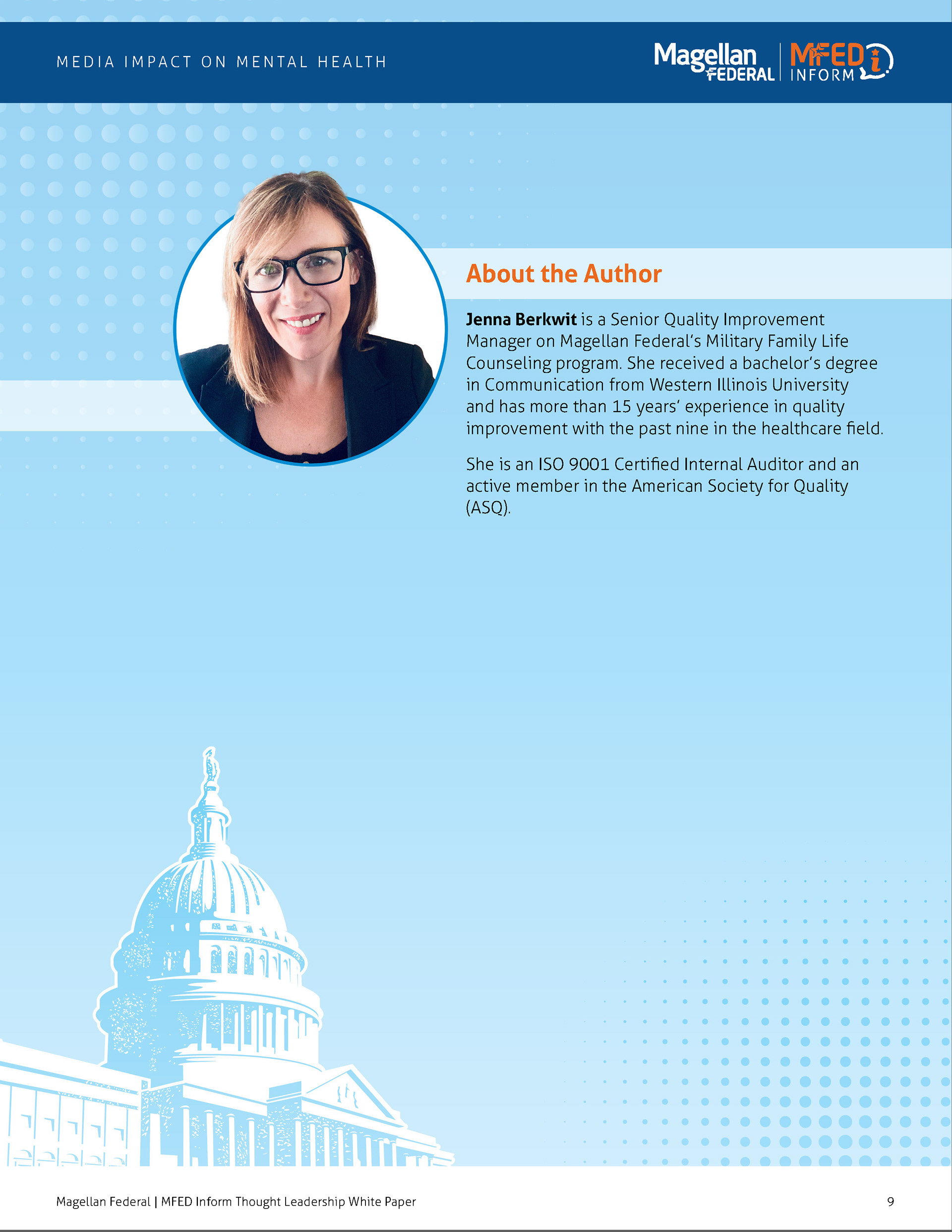 MEDIA IMPACT ON MENTAL HEALTH

Magellan FEDERAL | MFED INFORM

About the Author

Jenna Berkwit is a Senior Quality Improvement Manager on Magellan Federal's Military Family Life Counseling program. She received a bachelor's degree in Communication from Western Illinois University and has more than 15 years' experience in quality improvement with the past nine in the healthcare field.

She is an ISO 9001 Certified Internal Auditor and an active member in the American Society for Quality (ASQ).

Magellan Federal | MFED Inform Thought Leadership White Paper 9